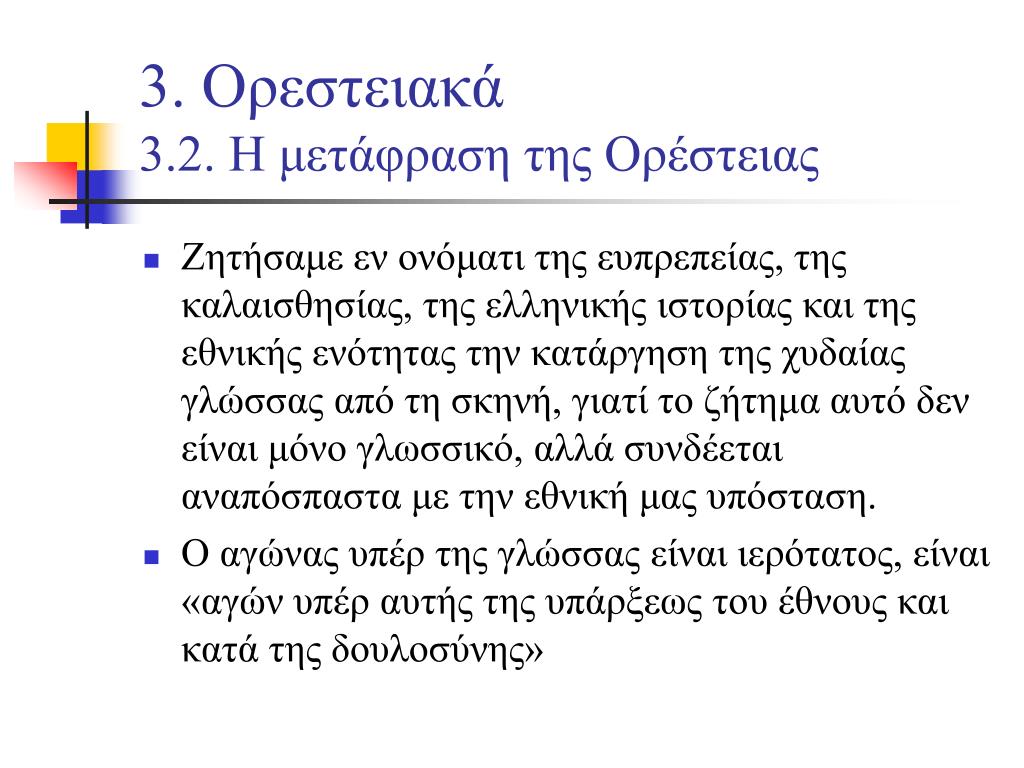 3. Ορεστειακά
3.2. Η μετάφραση της Ορέστειας

Ζητήσαμε εν ονόματι της ευπρεπείας, της καλαισθησίας, της ελληνικής ιστορίας και της εθνικής ενότητας την κατάργηση της χυδαίας γλώσσας από τη σκηνή, γιατί το ζήτημα αυτό δεν είναι μόνο γλωσσικό, αλλά συνδέεται αναπόσπαστα με την εθνική μας υπόσταση.

Ο αγώνας υπέρ της γλώσσας είναι ιερότατος, είναι «αγών υπέρ αυτής της υπάρξεως του έθνους και κατά της δουλοσύνης»